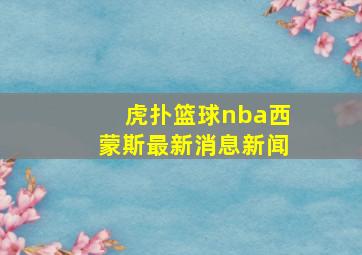 虎扑篮球nba西蒙斯最新消息新闻